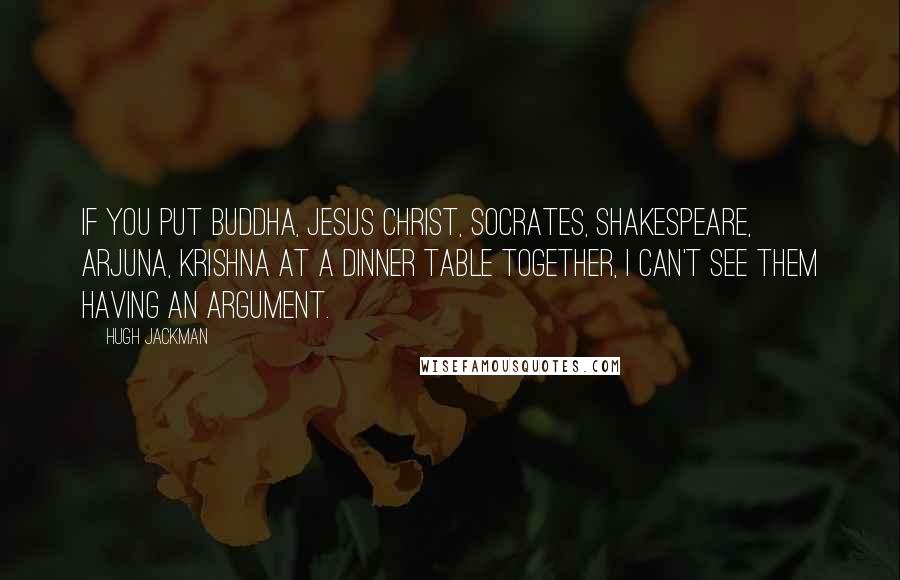 IF YOU PUT BUDDHA, JESUS CHRIST, SOCRATES, SHAKESPEARE, ARJUNA, KRISHNA AT A DINNER TABLE TOGETHER, I CAN'T SEE THEM HAVING AN ARGUMENT.

HUGH JACKMAN

WISEFAMOUSQUOTES.COM